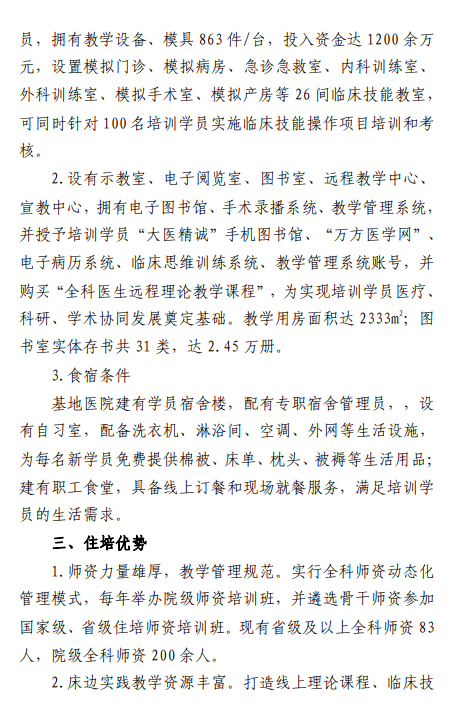 员，拥有教学设备、模具 863 件/台，投入资金达 1200 余万元，设置模拟门诊、模拟病房、急诊急救室、内科训练室、外科训练室、模拟手术室、模拟产房等 26 间临床技能教室，可同时针对 100 名培训学员实施临床技能操作项目培训和考核。

2. 设有示教室、电子阅览室、图书室、远程教学中心、宣教中心，拥有电子图书馆、手术录播系统、教学管理系统，并授予培训学员“大医精诚”手机图书馆、“万方医学网”、电子病历系统、临床思维训练系统、教学管理系统账号，并购买“全科医生远程理论教学课程”，为实现培训学员医疗、科研、学术协同发展奠定基础。教学用房面积达 2333$m^2$；图书室实体存书共 31 类，达 2.45 万册。

3. 食宿条件

基地医院建有学员宿舍楼，配有专职宿舍管理员，，设有自习室，配备洗衣机、淋浴间、空调、外网等生活设施，为每名新学员免费提供棉被、床单、枕头、被褥等生活用品；建有职工食堂，具备线上订餐和现场就餐服务，满足培训学员的生活需求。

三、住培优势

1. 师资力量雄厚，教学管理规范。实行全科师资动态化管理模式，每年举办院级师资培训班，并遴选骨干师资参加国家级、省级住培师资培训班。现有省级及以上全科师资 83 人，院级全科师资 200 余人。

2. 床边实践教学资源丰富。打造线上理论课程、临床技